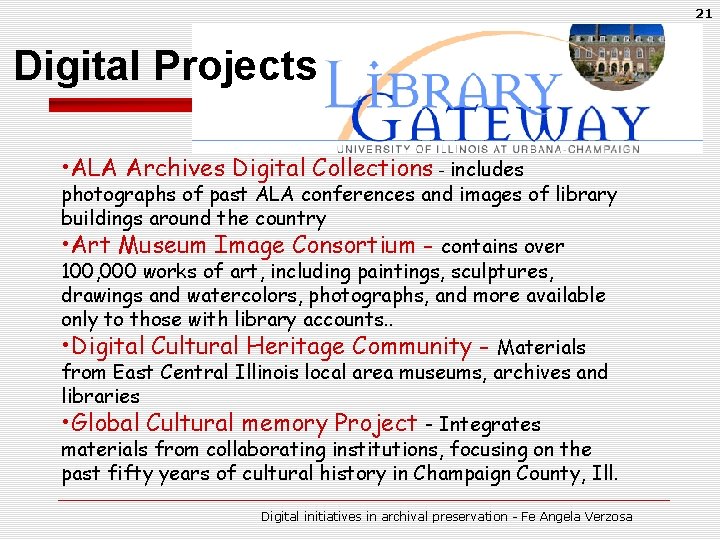 21

Digital Projects

LIBRARY GATEWAY
UNIVERSITY OF ILLINOIS AT URBANA-CHAMPAIGN

•ALA Archives Digital Collections - includes photographs of past ALA conferences and images of library buildings around the country
•Art Museum Image Consortium – contains over 100,000 works of art, including paintings, sculptures, drawings and watercolors, photographs, and more available only to those with library accounts..
•Digital Cultural Heritage Community – Materials from East Central Illinois local area museums, archives and libraries
•Global Cultural memory Project - Integrates materials from collaborating institutions, focusing on the past fifty years of cultural history in Champaign County, Ill.

Digital initiatives in archival preservation - Fe Angela Verzosa